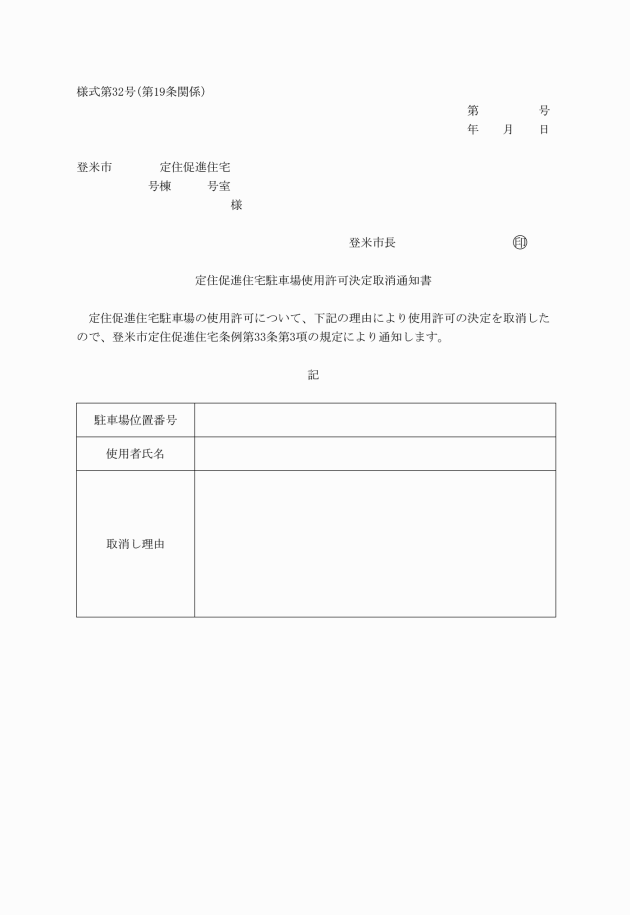 様式第32号(第19条関係)

第　　　　号
年　　月　　日

登米市　　　　定住促進住宅
　　　　　号棟　　　号室
　　　　　　　　　　様

登米市長　　　　　　　　印

定住促進住宅駐車場使用許可決定取消通知書

定住促進住宅駐車場の使用許可について、下記の理由により使用許可の決定を取消したので、登米市定住促進住宅条例第33条第3項の規定により通知します。

記

| 駐車場位置番号 | |
|---|---|
| 使用者氏名 | |
| 取消し理由 | |